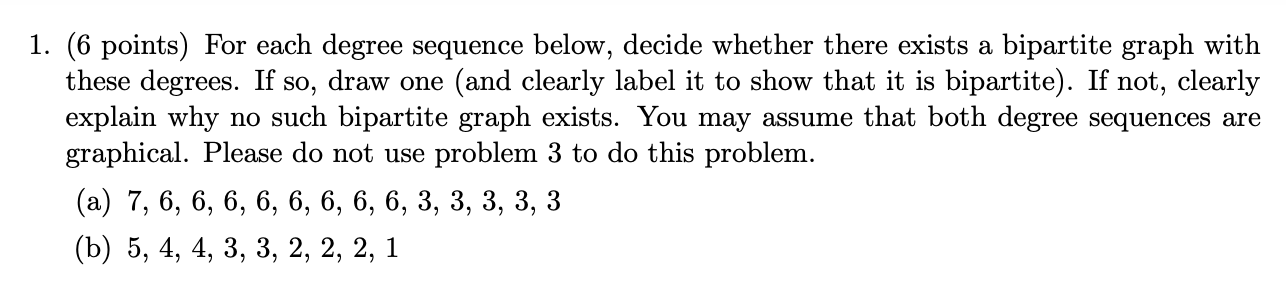 1. (6 points) For each degree sequence below, decide whether there exists a bipartite graph with these degrees. If so, draw one (and clearly label it to show that it is bipartite). If not, clearly explain why no such bipartite graph exists. You may assume that both degree sequences are graphical. Please do not use problem 3 to do this problem.

(a) 7, 6, 6, 6, 6, 6, 6, 6, 6, 3, 3, 3, 3, 3

(b) 5, 4, 4, 3, 3, 2, 2, 2, 1